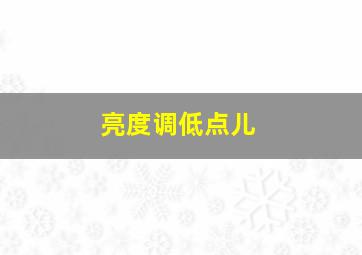 亮度调低点儿